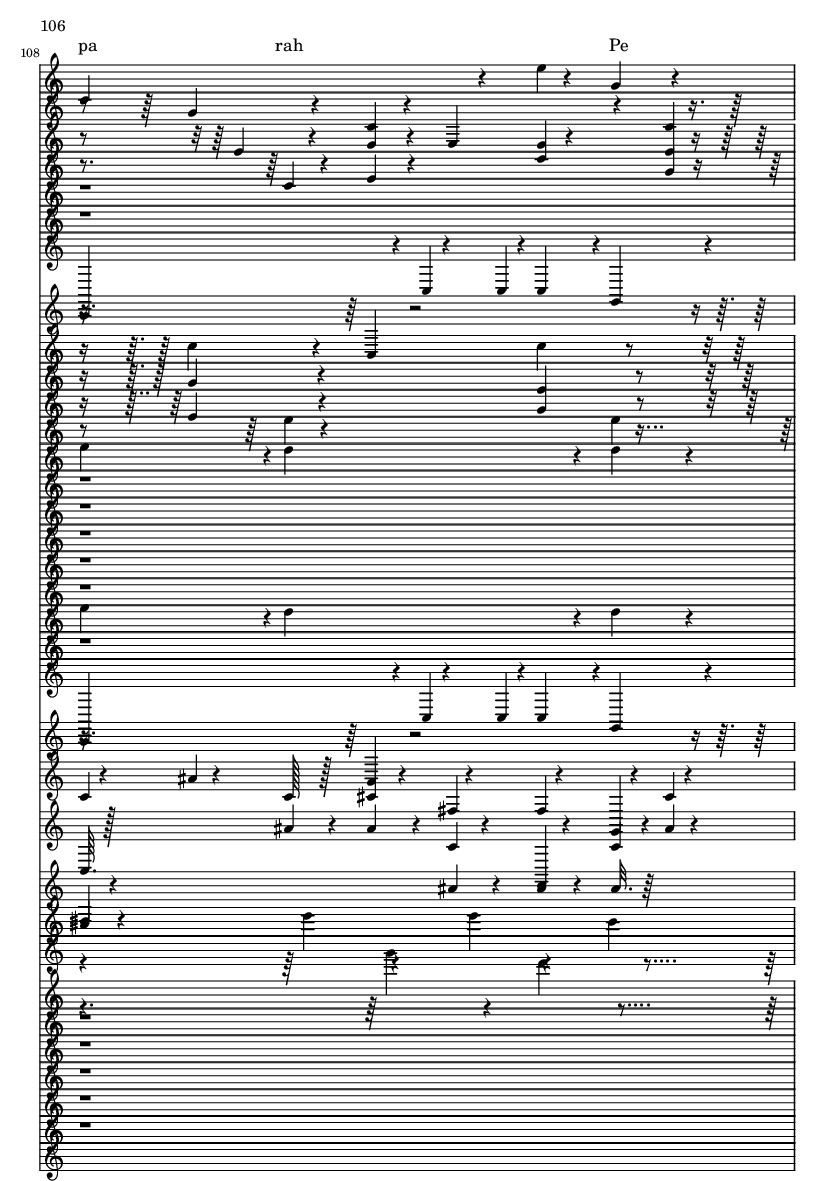 106

108

pa rah Pe